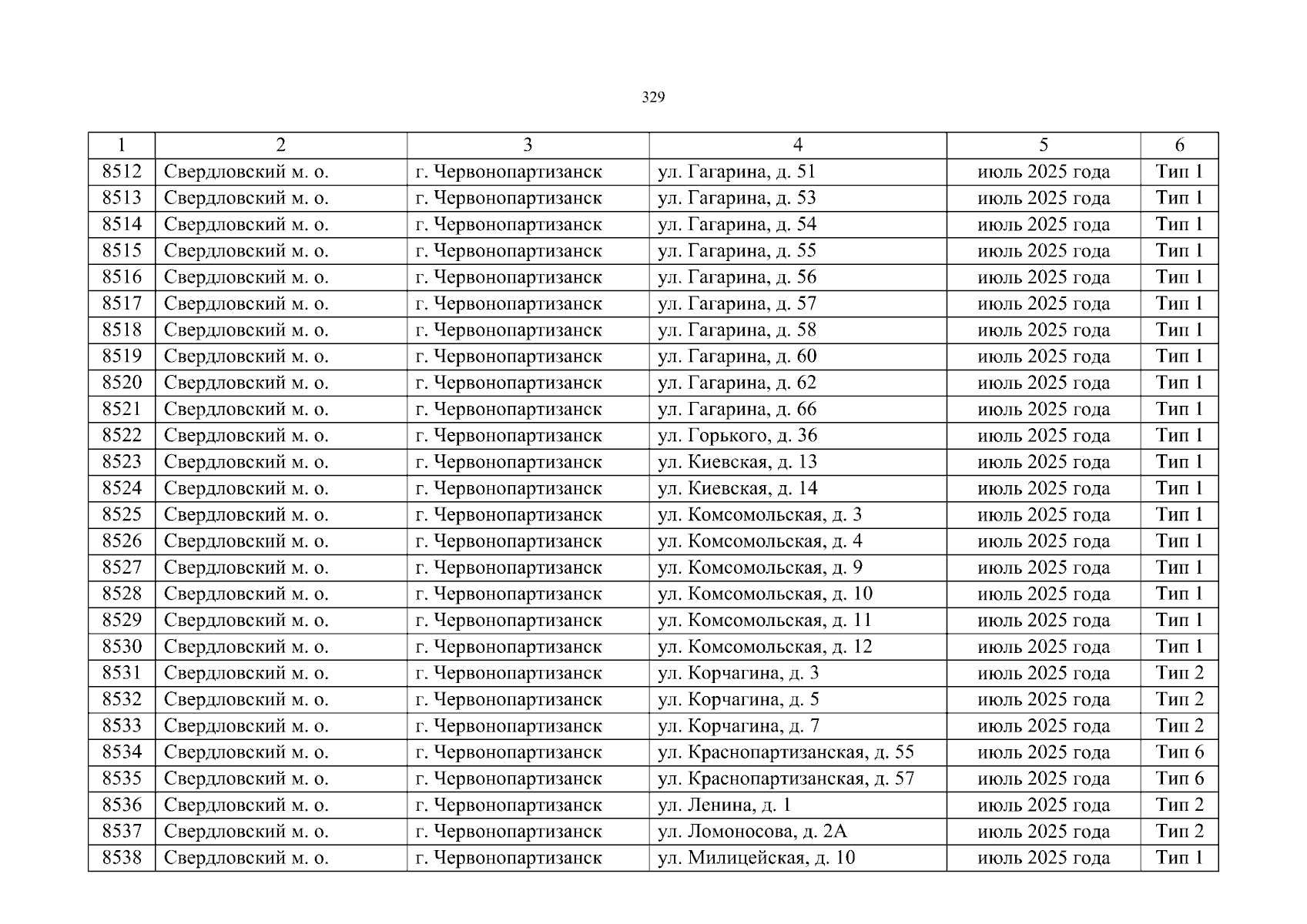 329

| 1 | 2 | 3 | 4 | 5 | 6 |
|---|---|---|---|---|---|
| 8512 | Свердловский м. о. | г. Червонопартизанск | ул. Гагарина, д. 51 | июль 2025 года | Тип 1 |
| 8513 | Свердловский м. о. | г. Червонопартизанск | ул. Гагарина, д. 53 | июль 2025 года | Тип 1 |
| 8514 | Свердловский м. о. | г. Червонопартизанск | ул. Гагарина, д. 54 | июль 2025 года | Тип 1 |
| 8515 | Свердловский м. о. | г. Червонопартизанск | ул. Гагарина, д. 55 | июль 2025 года | Тип 1 |
| 8516 | Свердловский м. о. | г. Червонопартизанск | ул. Гагарина, д. 56 | июль 2025 года | Тип 1 |
| 8517 | Свердловский м. о. | г. Червонопартизанск | ул. Гагарина, д. 57 | июль 2025 года | Тип 1 |
| 8518 | Свердловский м. о. | г. Червонопартизанск | ул. Гагарина, д. 58 | июль 2025 года | Тип 1 |
| 8519 | Свердловский м. о. | г. Червонопартизанск | ул. Гагарина, д. 60 | июль 2025 года | Тип 1 |
| 8520 | Свердловский м. о. | г. Червонопартизанск | ул. Гагарина, д. 62 | июль 2025 года | Тип 1 |
| 8521 | Свердловский м. о. | г. Червонопартизанск | ул. Гагарина, д. 66 | июль 2025 года | Тип 1 |
| 8522 | Свердловский м. о. | г. Червонопартизанск | ул. Горького, д. 36 | июль 2025 года | Тип 1 |
| 8523 | Свердловский м. о. | г. Червонопартизанск | ул. Киевская, д. 13 | июль 2025 года | Тип 1 |
| 8524 | Свердловский м. о. | г. Червонопартизанск | ул. Киевская, д. 14 | июль 2025 года | Тип 1 |
| 8525 | Свердловский м. о. | г. Червонопартизанск | ул. Комсомольская, д. 3 | июль 2025 года | Тип 1 |
| 8526 | Свердловский м. о. | г. Червонопартизанск | ул. Комсомольская, д. 4 | июль 2025 года | Тип 1 |
| 8527 | Свердловский м. о. | г. Червонопартизанск | ул. Комсомольская, д. 9 | июль 2025 года | Тип 1 |
| 8528 | Свердловский м. о. | г. Червонопартизанск | ул. Комсомольская, д. 10 | июль 2025 года | Тип 1 |
| 8529 | Свердловский м. о. | г. Червонопартизанск | ул. Комсомольская, д. 11 | июль 2025 года | Тип 1 |
| 8530 | Свердловский м. о. | г. Червонопартизанск | ул. Комсомольская, д. 12 | июль 2025 года | Тип 1 |
| 8531 | Свердловский м. о. | г. Червонопартизанск | ул. Корчагина, д. 3 | июль 2025 года | Тип 2 |
| 8532 | Свердловский м. о. | г. Червонопартизанск | ул. Корчагина, д. 5 | июль 2025 года | Тип 2 |
| 8533 | Свердловский м. о. | г. Червонопартизанск | ул. Корчагина, д. 7 | июль 2025 года | Тип 2 |
| 8534 | Свердловский м. о. | г. Червонопартизанск | ул. Краснопартизанская, д. 55 | июль 2025 года | Тип 6 |
| 8535 | Свердловский м. о. | г. Червонопартизанск | ул. Краснопартизанская, д. 57 | июль 2025 года | Тип 6 |
| 8536 | Свердловский м. о. | г. Червонопартизанск | ул. Ленина, д. 1 | июль 2025 года | Тип 2 |
| 8537 | Свердловский м. о. | г. Червонопартизанск | ул. Ломоносова, д. 2А | июль 2025 года | Тип 2 |
| 8538 | Свердловский м. о. | г. Червонопартизанск | ул. Милицейская, д. 10 | июль 2025 года | Тип 1 |